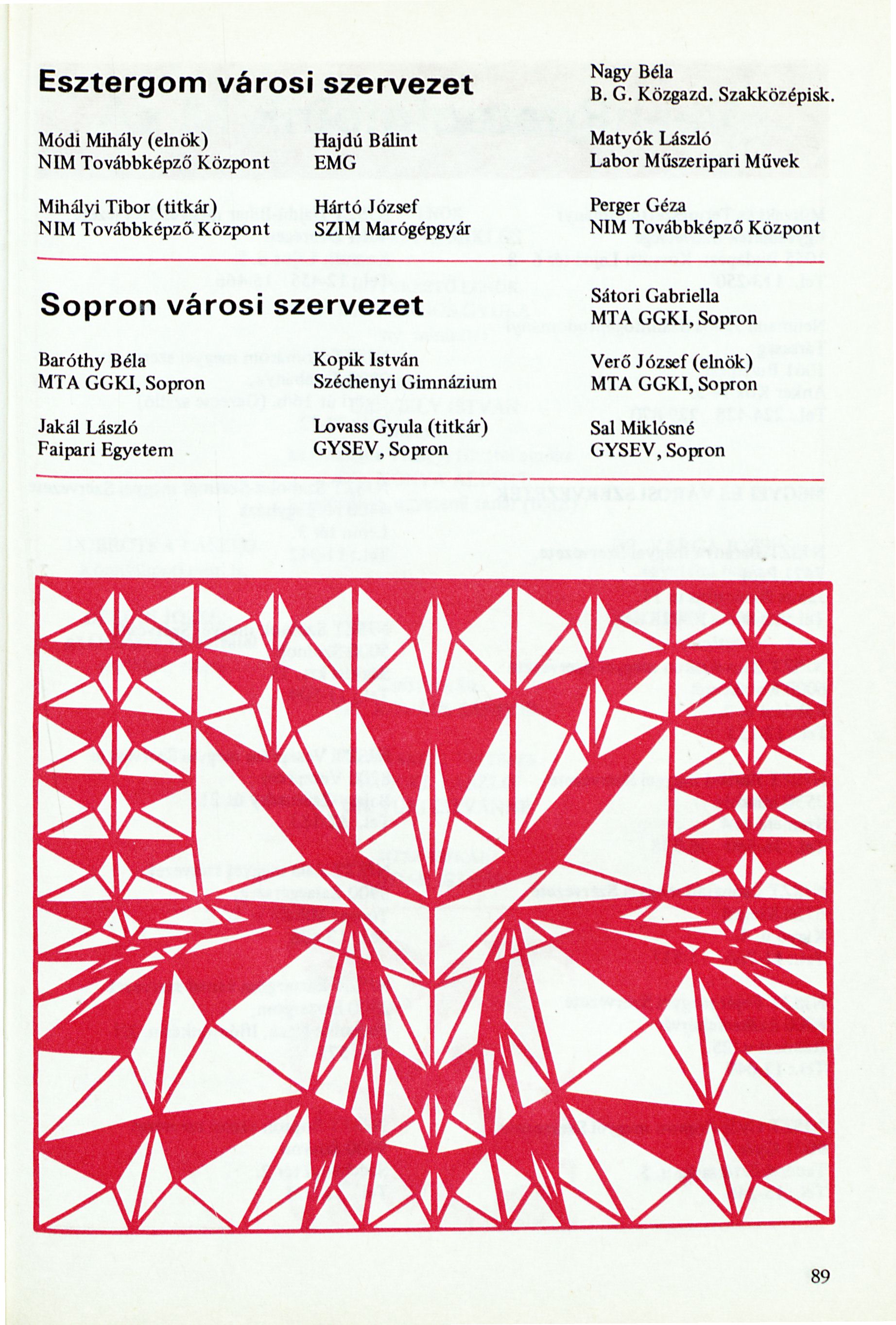 Esztergom városi szervezet

Módi Mihály (elnök)
NIM Továbbképző Központ

Mihályi Tibor (titkár)
NIM Továbbképző Központ

Hajdú Bálint
EMG

Hártó József
SZIM Marógépgyár

Nagy Béla
B. G. Közgazd. Szakközépisk.

Matyók László
Labor Műszeripari Művek

Perger Géza
NIM Továbbképző Központ

Sopron városi szervezet

Baróthy Béla
MTA GGKI, Sopron

Jakál László
Faipari Egyetem

Kopik István
Széchenyi Gimnázium

Lovass Gyula (titkár)
GYSEV, Sopron

Sátori Gabriella
MTA GGKI, Sopron

Verő József (elnök)
MTA GGKI, Sopron

Sal Miklósné
GYSEV, Sopron

89